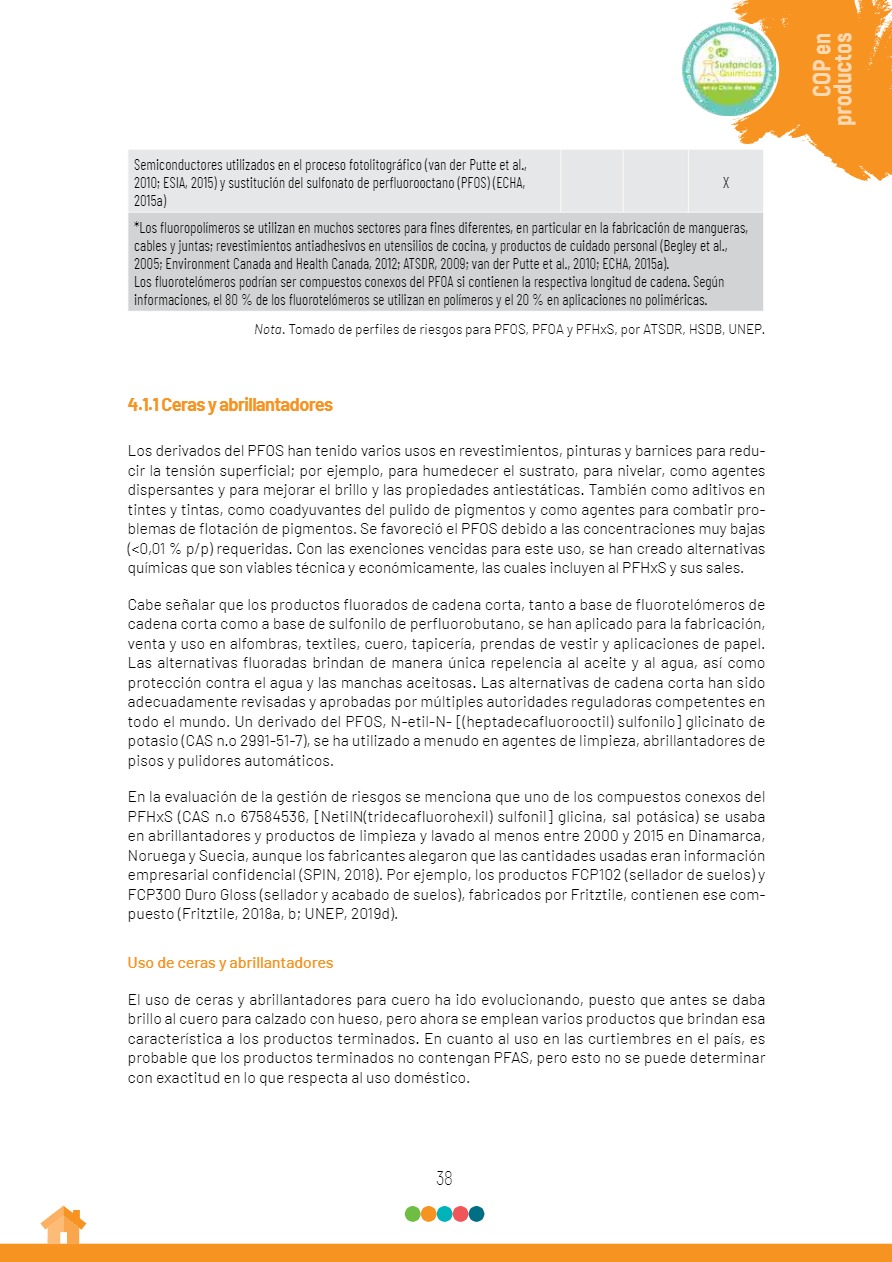 Sustancias Químicas en su Ciclo de Vida

COP en productos

| Semiconductores utilizados en el proceso fotolitográfico (van der Putte et al., 2010; ESIA, 2015) y sustitución del sulfonato de perfluorooctano (PFOS) (ECHA, 2015a) | | | X |
|---|---|---|---|
| *Los fluoropolímeros se utilizan en muchos sectores para fines diferentes, en particular en la fabricación de mangueras, cables y juntas; revestimientos antiadhesivos en utensilios de cocina, y productos de cuidado personal (Begley et al., 2005; Environment Canada and Health Canada, 2012; ATSDR, 2009; van der Putte et al., 2010; ECHA, 2015a). Los fluorotelómeros podrían ser compuestos conexos del PFOA si contienen la respectiva longitud de cadena. Según informaciones, el 80 % de los fluorotelómeros se utilizan en polímeros y el 20 % en aplicaciones no poliméricas. | | | |

Nota. Tomado de perfiles de riesgos para PFOS, PFOA y PFHxS, por ATSDR, HSDB, UNEP.

4.1.1 Ceras y abrillantadores

Los derivados del PFOS han tenido varios usos en revestimientos, pinturas y barnices para reducir la tensión superficial; por ejemplo, para humedecer el sustrato, para nivelar, como agentes dispersantes y para mejorar el brillo y las propiedades antiestáticas. También como aditivos en tintes y tintas, como coadyuvantes del pulido de pigmentos y como agentes para combatir problemas de flotación de pigmentos. Se favoreció el PFOS debido a las concentraciones muy bajas (<0,01 % p/p) requeridas. Con las exenciones vencidas para este uso, se han creado alternativas químicas que son viables técnica y económicamente, las cuales incluyen al PFHxS y sus sales.

Cabe señalar que los productos fluorados de cadena corta, tanto a base de fluorotelómeros de cadena corta como a base de sulfonilo de perfluorobutano, se han aplicado para la fabricación, venta y uso en alfombras, textiles, cuero, tapicería, prendas de vestir y aplicaciones de papel. Las alternativas fluoradas brindan de manera única repelencia al aceite y al agua, así como protección contra el agua y las manchas aceitosas. Las alternativas de cadena corta han sido adecuadamente revisadas y aprobadas por múltiples autoridades reguladoras competentes en todo el mundo. Un derivado del PFOS, N-etil-N- [(heptadecafluorooctil) sulfonilo] glicinato de potasio (CAS n.o 2991-51-7), se ha utilizado a menudo en agentes de limpieza, abrillantadores de pisos y pulidores automáticos.

En la evaluación de la gestión de riesgos se menciona que uno de los compuestos conexos del PFHxS (CAS n.o 67584536, [NetilN(tridecafluorohexil) sulfonil] glicina, sal potásica) se usaba en abrillantadores y productos de limpieza y lavado al menos entre 2000 y 2015 en Dinamarca, Noruega y Suecia, aunque los fabricantes alegaron que las cantidades usadas eran información empresarial confidencial (SPIN, 2018). Por ejemplo, los productos FCP102 (sellador de suelos) y FCP300 Duro Gloss (sellador y acabado de suelos), fabricados por Fritztile, contienen ese compuesto (Fritztile, 2018a, b; UNEP, 2019d).

Uso de ceras y abrillantadores

El uso de ceras y abrillantadores para cuero ha ido evolucionando, puesto que antes se daba brillo al cuero para calzado con hueso, pero ahora se emplean varios productos que brindan esa característica a los productos terminados. En cuanto al uso en las curtiembres en el país, es probable que los productos terminados no contengan PFAS, pero esto no se puede determinar con exactitud en lo que respecta al uso doméstico.

38